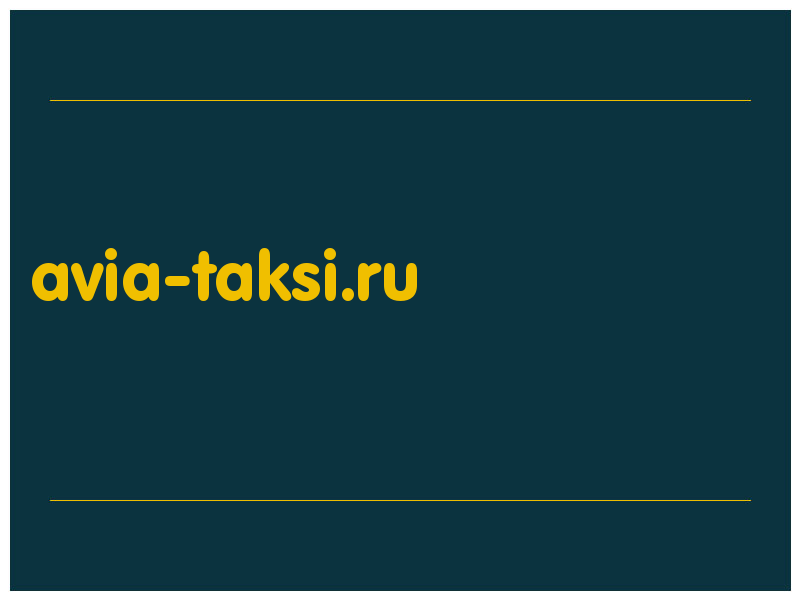 avia-taksi.ru